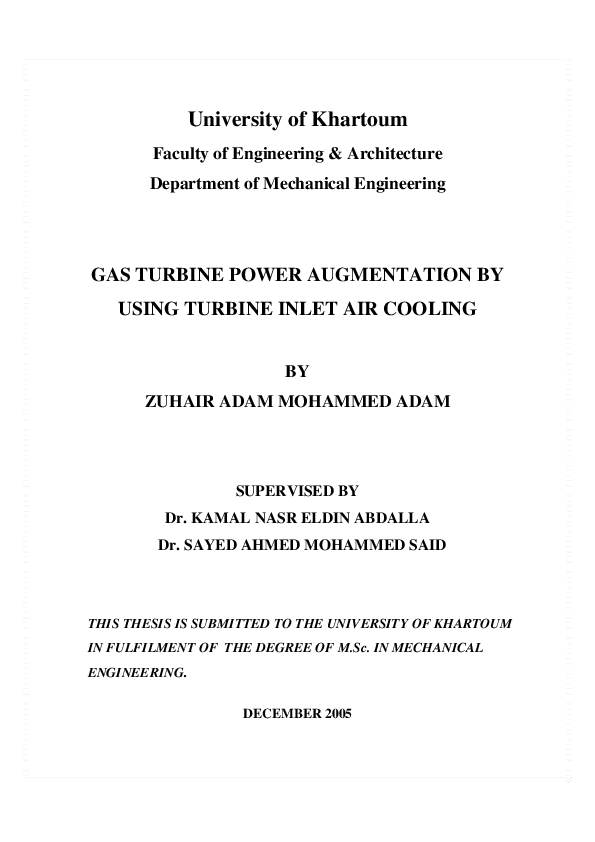 University of Khartoum
Faculty of Engineering & Architecture
Department of Mechanical Engineering

GAS TURBINE POWER AUGMENTATION BY USING TURBINE INLET AIR COOLING

BY
ZUHAIR ADAM MOHAMMED ADAM

SUPERVISED BY
Dr. KAMAL NASR ELDIN ABDALLA
Dr. SAYED AHMED MOHAMMED SAID

THIS THESIS IS SUBMITTED TO THE UNIVERSITY OF KHARTOUM IN FULFILMENT OF THE DEGREE OF M.Sc. IN MECHANICAL ENGINEERING.

DECEMBER 2005